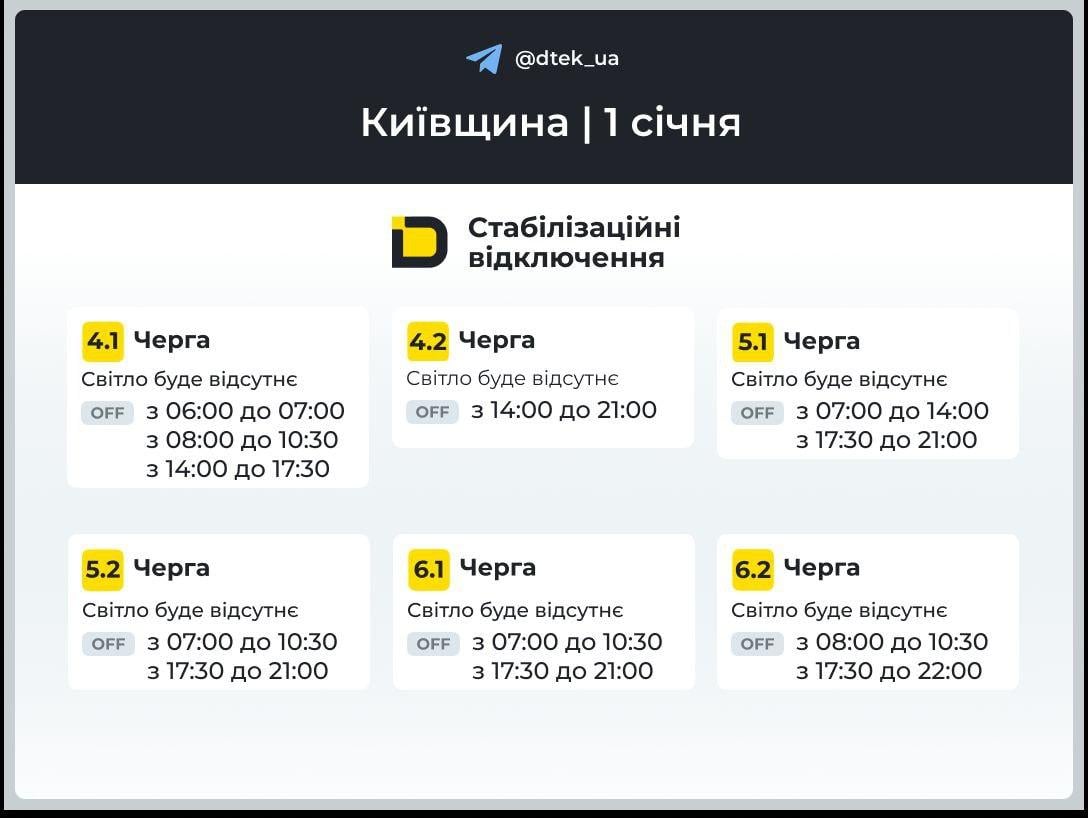 @dtek_ua

Київщина | 1 січня

Стабілізаційні відключення

4.1 Черга
Світло буде відсутнє
OFF з 06:00 до 07:00
з 08:00 до 10:30
з 14:00 до 17:30

4.2 Черга
Світло буде відсутнє
OFF з 14:00 до 21:00

5.1 Черга
Світло буде відсутнє
OFF з 07:00 до 14:00
з 17:30 до 21:00

5.2 Черга
Світло буде відсутнє
OFF з 07:00 до 10:30
з 17:30 до 21:00

6.1 Черга
Світло буде відсутнє
OFF з 07:00 до 10:30
з 17:30 до 21:00

6.2 Черга
Світло буде відсутнє
OFF з 08:00 до 10:30
з 17:30 до 22:00